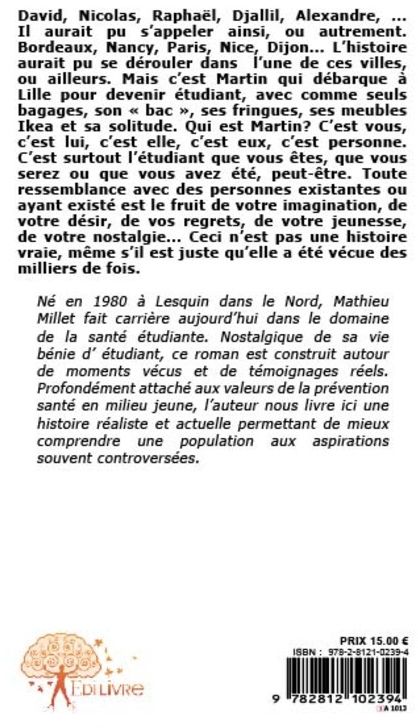 David, Nicolas, Raphaël, Djallil, Alexandre, … Il aurait pu s'appeler ainsi, ou autrement. Bordeaux, Nancy, Paris, Nice, Dijon… L'histoire aurait pu se dérouler dans l'une de ces villes, ou ailleurs. Mais c'est Martin qui débarque à Lille pour devenir étudiant, avec comme seuls bagages, son « bac », ses fringues, ses meubles Ikea et sa solitude. Qui est Martin? C'est vous, c'est lui, c'est elle, c'est eux, c'est personne. C'est surtout l'étudiant que vous êtes, que vous serez ou que vous avez été, peut-être. Toute ressemblance avec des personnes existantes ou ayant existé est le fruit de votre imagination, de votre désir, de vos regrets, de votre jeunesse, de votre nostalgie… Ceci n'est pas une histoire vraie, même s'il est juste qu'elle a été vécue des milliers de fois.

Né en 1980 à Lesquin dans le Nord, Mathieu Millet fait carrière aujourd'hui dans le domaine de la santé étudiante. Nostalgique de sa vie bénie d' étudiant, ce roman est construit autour de moments vécus et de témoignages réels. Profondément attaché aux valeurs de la prévention santé en milieu jeune, l'auteur nous livre ici une histoire réaliste et actuelle permettant de mieux comprendre une population aux aspirations souvent controversées.

EDILIVRE

PRIX 15.00 €
ISBN : 978-2-8121-0239-4
9 782812 102394
A 1013